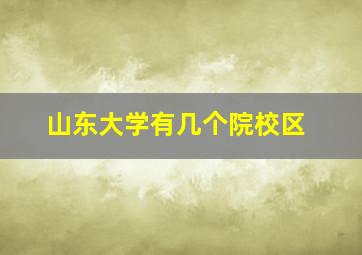 山东大学有几个院校区